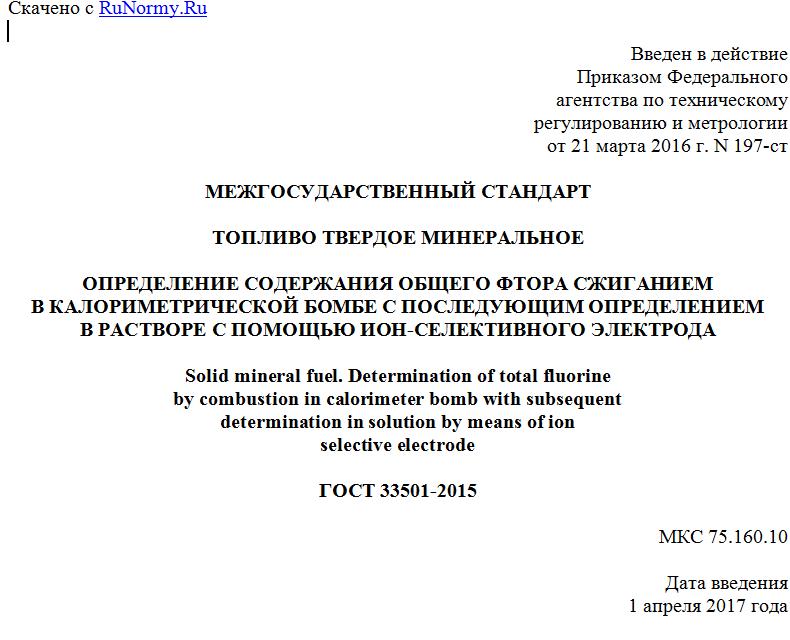 Скачено с RuNormy.Ru

Введен в действие
Приказом Федерального
агентства по техническому
регулированию и метрологии
от 21 марта 2016 г. N 197-ст

МЕЖГОСУДАРСТВЕННЫЙ СТАНДАРТ

ТОПЛИВО ТВЕРДОЕ МИНЕРАЛЬНОЕ

ОПРЕДЕЛЕНИЕ СОДЕРЖАНИЯ ОБЩЕГО ФТОРА СЖИГАНИЕМ В КАЛОРИМЕТРИЧЕСКОЙ БОМБЕ С ПОСЛЕДУЮЩИМ ОПРЕДЕЛЕНИЕМ В РАСТВОРЕ С ПОМОЩЬЮ ИОН-СЕЛЕКТИВНОГО ЭЛЕКТРОДА

Solid mineral fuel. Determination of total fluorine by combustion in calorimeter bomb with subsequent determination in solution by means of ion selective electrode

ГОСТ 33501-2015

МКС 75.160.10

Дата введения
1 апреля 2017 года